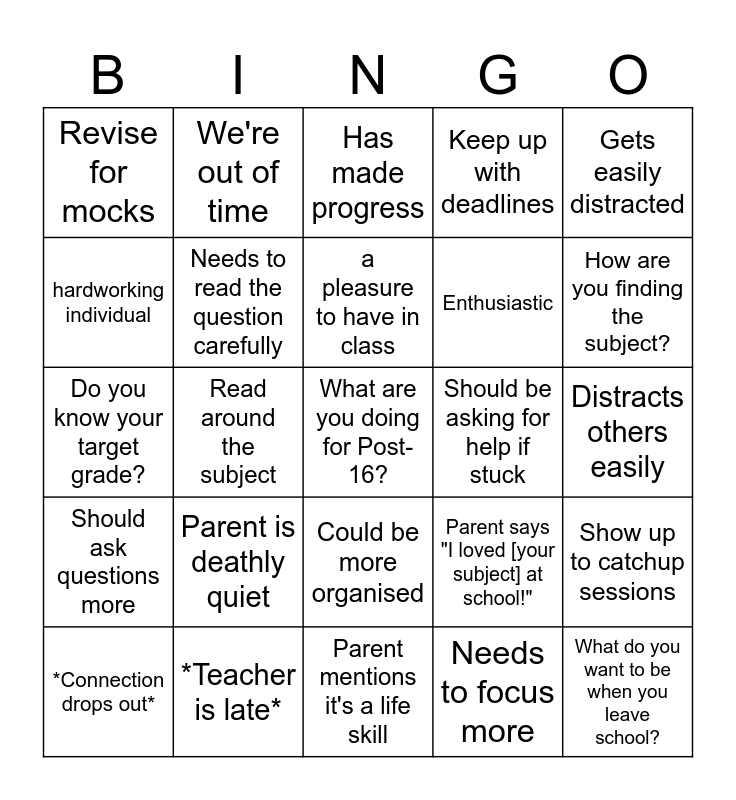 | B | I | N | G | O |
|---|---|---|---|---|
| Revise for mocks | We're out of time | Has made progress | Keep up with deadlines | Gets easily distracted |
| hardworking individual | Needs to read the question carefully | a pleasure to have in class | Enthusiastic | How are you finding the subject? |
| Do you know your target grade? | Read around the subject | What are you doing for Post-16? | Should be asking for help if stuck | Distracts others easily |
| Should ask questions more | Parent is deathly quiet | Could be more organised | Parent says "I loved [your subject] at school!" | Show up to catchup sessions |
| \*Connection drops out\* | \*Teacher is late\* | Parent mentions it's a life skill | Needs to focus more | What do you want to be when you leave school? |